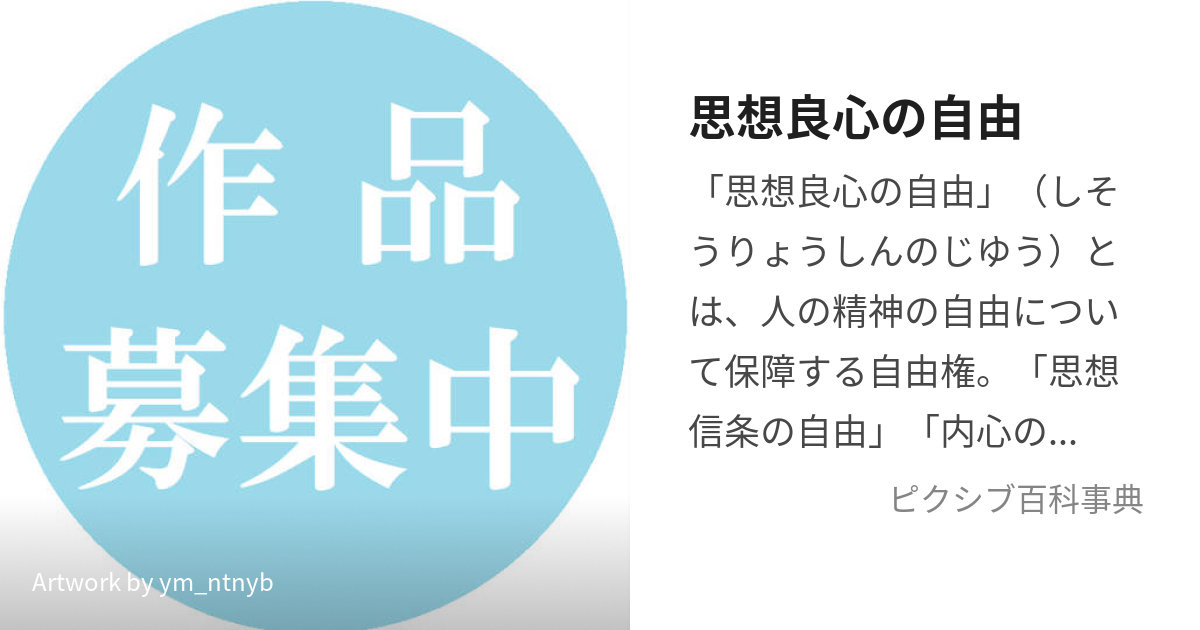 作品
募集中

Artwork by ym_ntnyb

思想良心の自由

「思想良心の自由」（しそうりょうしんのじゆう）とは、人の精神の自由について保障する自由権。「思想信条の自由」「内心の...

ピクシブ百科事典